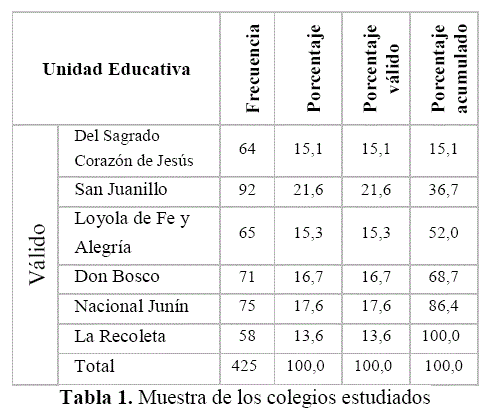 | Unidad Educativa | | Frecuencia | Porcentaje | Porcentaje válido | Porcentaje acumulado |
|---|---|---|---|---|---|
| Válido | Del Sagrado Corazón de Jesús | 64 | 15,1 | 15,1 | 15,1 |
| | San Juanillo | 92 | 21,6 | 21,6 | 36,7 |
| | Loyola de Fe y Alegría | 65 | 15,3 | 15,3 | 52,0 |
| | Don Bosco | 71 | 16,7 | 16,7 | 68,7 |
| | Nacional Junín | 75 | 17,6 | 17,6 | 86,4 |
| | La Recoleta | 58 | 13,6 | 13,6 | 100,0 |
| | Total | 425 | 100,0 | 100,0 | 100,0 |

**Tabla 1.** Muestra de los colegios estudiados